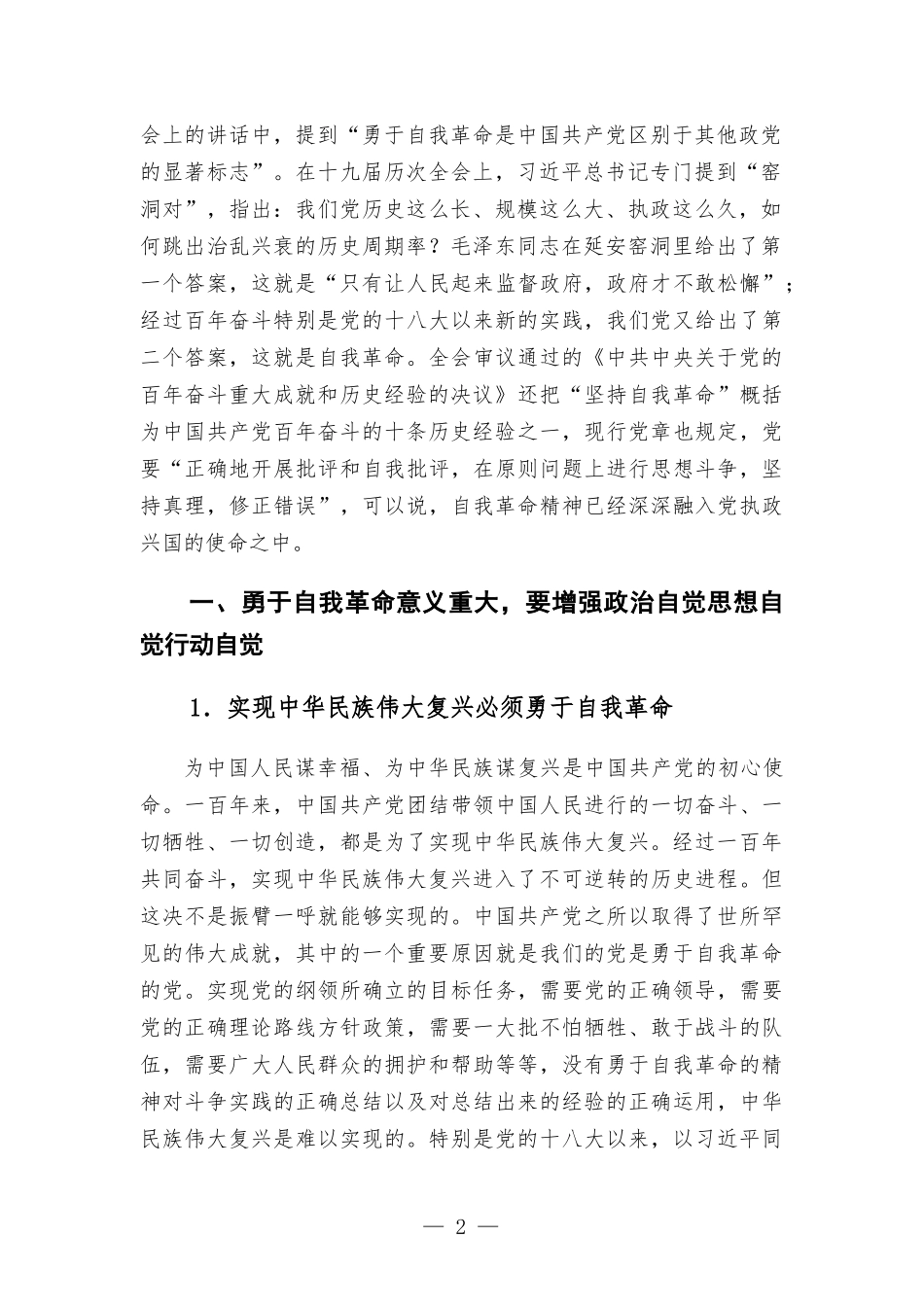 会上的讲话中，提到“勇于自我革命是中国共产党区别于其他政党的显著标志”。在十九届历次全会上，习近平总书记专门提到“窑洞对”，指出：我们党历史这么长、规模这么大、执政这么久，如何跳出治乱兴衰的历史周期率？毛泽东同志在延安窑洞里给出了第一个答案，这就是“只有让人民起来监督政府，政府才不敢松懈”；经过百年奋斗特别是党的十八大以来新的实践，我们党又给出了第二个答案，这就是自我革命。全会审议通过的《中共中央关于党的百年奋斗重大成就和历史经验的决议》还把“坚持自我革命”概括为中国共产党百年奋斗的十条历史经验之一，现行党章也规定，党要“正确地开展批评和自我批评，在原则问题上进行思想斗争，坚持真理，修正错误”，可以说，自我革命精神已经深深融入党执政兴国的使命之中。

一、勇于自我革命意义重大，要增强政治自觉思想自觉行动自觉

1．实现中华民族伟大复兴必须勇于自我革命

为中国人民谋幸福、为中华民族谋复兴是中国共产党的初心使命。一百年来，中国共产党团结带领中国人民进行的一切奋斗、一切牺牲、一切创造，都是为了实现中华民族伟大复兴。经过一百年共同奋斗，实现中华民族伟大复兴进入了不可逆转的历史进程。但这决不是振臂一呼就能够实现的。中国共产党之所以取得了世所罕见的伟大成就，其中的一个重要原因就是我们的党是勇于自我革命的党。实现党的纲领所确立的目标任务，需要党的正确领导，需要党的正确理论路线方针政策，需要一大批不怕牺牲、敢于战斗的队伍，需要广大人民群众的拥护和帮助等等，没有勇于自我革命的精神对斗争实践的正确总结以及对总结出来的经验的正确运用，中华民族伟大复兴是难以实现的。特别是党的十八大以来，以习近平同

— 2 —